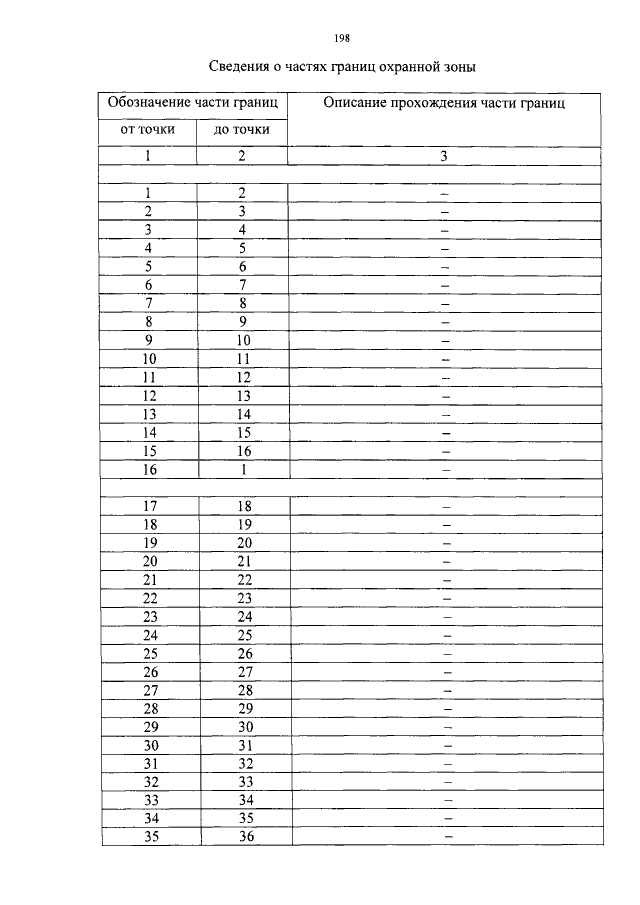 198

Сведения о частях границ охранной зоны

| Обозначение части границ | | Описание прохождения части границ |
|---|---|---|
| от точки | до точки | |
| 1 | 2 | 3 |
| | | |
| 1 | 2 | – |
| 2 | 3 | – |
| 3 | 4 | – |
| 4 | 5 | – |
| 5 | 6 | – |
| 6 | 7 | – |
| 7 | 8 | – |
| 8 | 9 | – |
| 9 | 10 | – |
| 10 | 11 | – |
| 11 | 12 | – |
| 12 | 13 | – |
| 13 | 14 | – |
| 14 | 15 | – |
| 15 | 16 | – |
| 16 | 1 | – |
| | | |
| 17 | 18 | – |
| 18 | 19 | – |
| 19 | 20 | – |
| 20 | 21 | – |
| 21 | 22 | – |
| 22 | 23 | – |
| 23 | 24 | – |
| 24 | 25 | – |
| 25 | 26 | – |
| 26 | 27 | – |
| 27 | 28 | – |
| 28 | 29 | – |
| 29 | 30 | – |
| 30 | 31 | – |
| 31 | 32 | – |
| 32 | 33 | – |
| 33 | 34 | – |
| 34 | 35 | – |
| 35 | 36 | – |